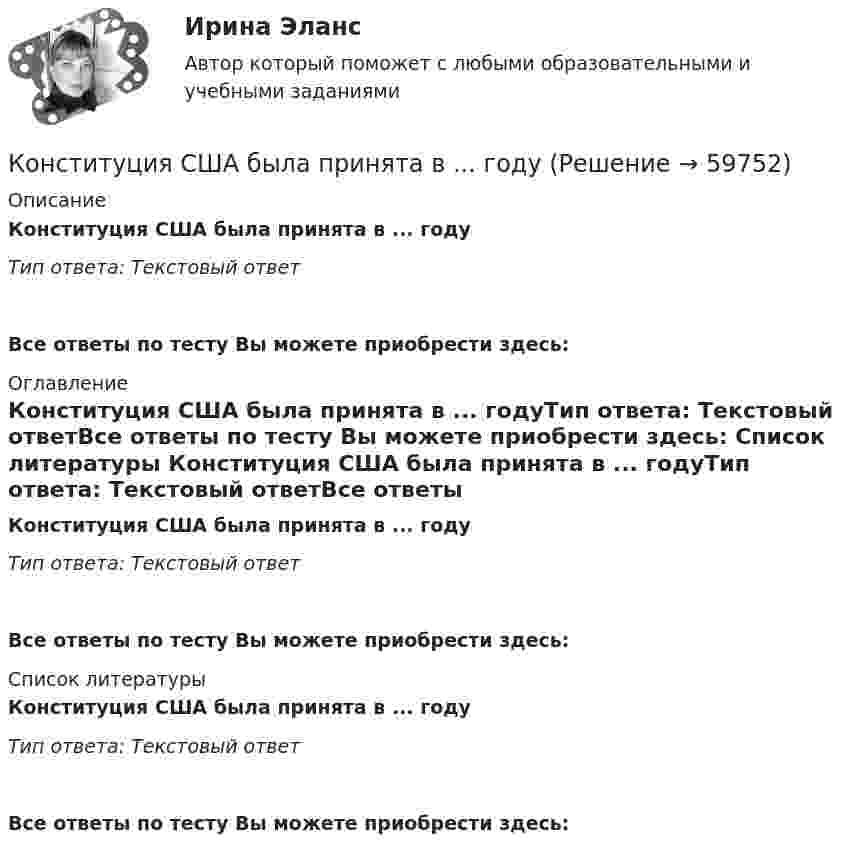 Ирина Эланс

Автор который поможет с любыми образовательными и учебными заданиями

Конституция США была принята в ... году (Решение → 59752)

Описание

Конституция США была принята в ... году

Тип ответа: Текстовый ответ

Все ответы по тесту Вы можете приобрести здесь:

Оглавление

Конституция США была принята в ... годуТип ответа: Текстовый ответВсе ответы по тесту Вы можете приобрести здесь: Список литературы Конституция США была принята в ... годуТип ответа: Текстовый ответВсе ответы

Конституция США была принята в ... году

Тип ответа: Текстовый ответ

Все ответы по тесту Вы можете приобрести здесь:

Список литературы

Конституция США была принята в ... году

Тип ответа: Текстовый ответ

Все ответы по тесту Вы можете приобрести здесь: